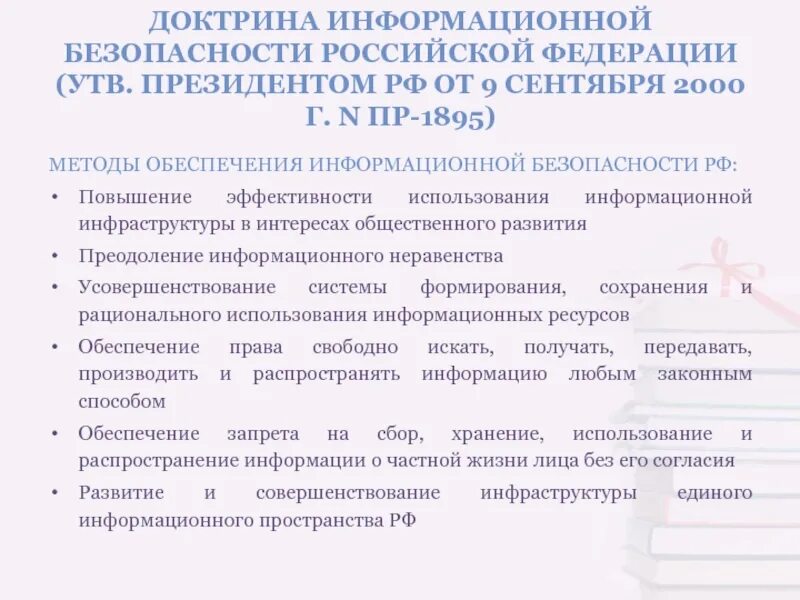 ДОКТРИНА ИНФОРМАЦИОННОЙ БЕЗОПАСНОСТИ РОССИЙСКОЙ ФЕДЕРАЦИИ (УТВ. ПРЕЗИДЕНТОМ РФ ОТ 9 СЕНТЯБРЯ 2000 Г. N ПР-1895)

МЕТОДЫ ОБЕСПЕЧЕНИЯ ИНФОРМАЦИОННОЙ БЕЗОПАСНОСТИ РФ:

• Повышение эффективности использования информационной инфраструктуры в интересах общественного развития
• Преодоление информационного неравенства
• Усовершенствование системы формирования, сохранения и рационального использования информационных ресурсов
• Обеспечение права свободно искать, получать, передавать, производить и распространять информацию любым законным способом
• Обеспечение запрета на сбор, хранение, использование и распространение информации о частной жизни лица без его согласия
• Развитие и совершенствование инфраструктуры единого информационного пространства РФ